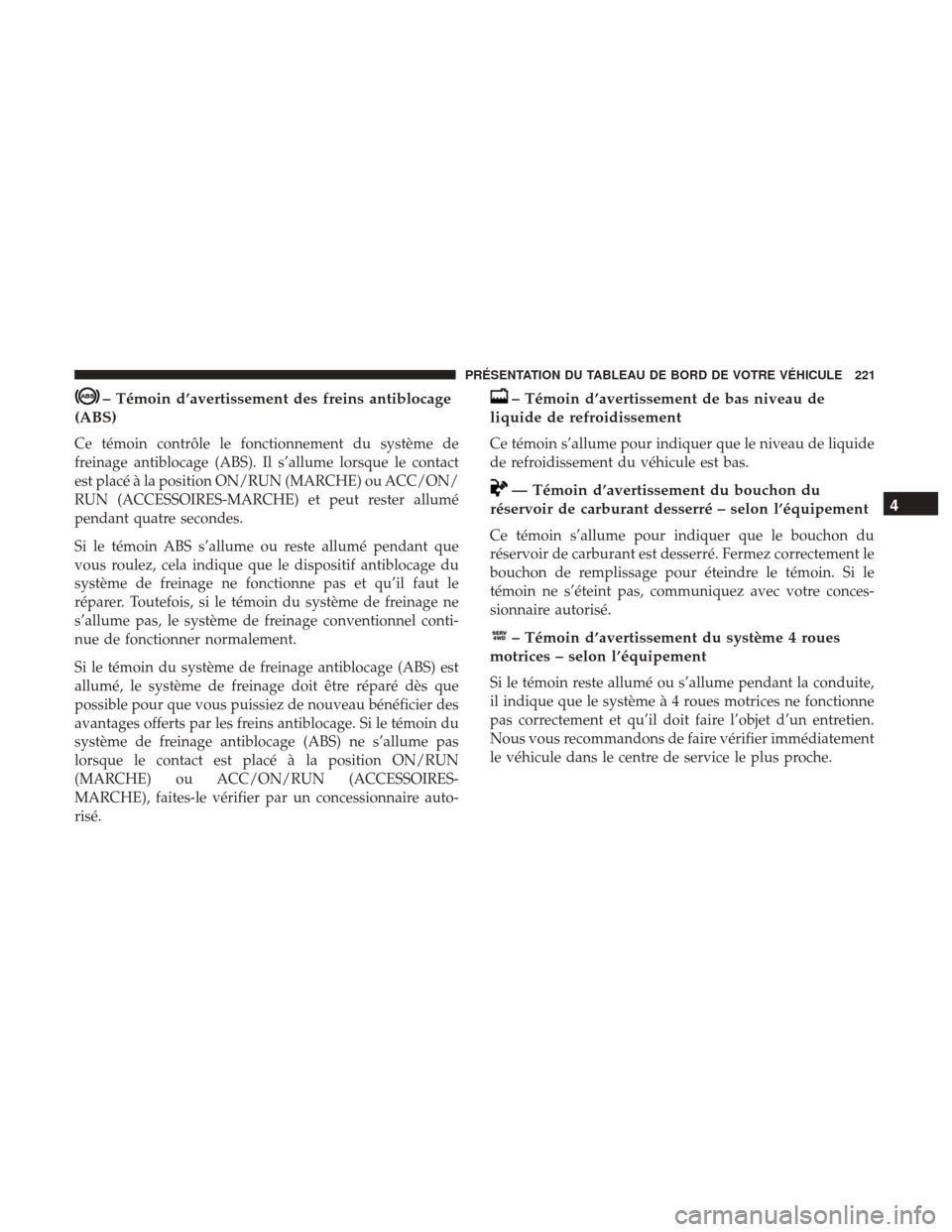 PRÉSENTATION DU TABLEAU DE BORD DE VOTRE VÉHICULE 221

– Témoin d'avertissement des freins antiblocage (ABS)

Ce témoin contrôle le fonctionnement du système de freinage antiblocage (ABS). Il s'allume lorsque le contact est placé à la position ON/RUN (MARCHE) ou ACC/ON/RUN (ACCESSOIRES-MARCHE) et peut rester allumé pendant quatre secondes.

Si le témoin ABS s'allume ou reste allumé pendant que vous roulez, cela indique que le dispositif antiblocage du système de freinage ne fonctionne pas et qu'il faut le réparer. Toutefois, si le témoin du système de freinage ne s'allume pas, le système de freinage conventionnel continue de fonctionner normalement.

Si le témoin du système de freinage antiblocage (ABS) est allumé, le système de freinage doit être réparé dès que possible pour que vous puissiez de nouveau bénéficier des avantages offerts par les freins antiblocage. Si le témoin du système de freinage antiblocage (ABS) ne s'allume pas lorsque le contact est placé à la position ON/RUN (MARCHE) ou ACC/ON/RUN (ACCESSOIRES-MARCHE), faites-le vérifier par un concessionnaire autorisé.

– Témoin d'avertissement de bas niveau de liquide de refroidissement

Ce témoin s'allume pour indiquer que le niveau de liquide de refroidissement du véhicule est bas.

— Témoin d'avertissement du bouchon du réservoir de carburant desserré – selon l'équipement

Ce témoin s'allume pour indiquer que le bouchon du réservoir de carburant est desserré. Fermez correctement le bouchon de remplissage pour éteindre le témoin. Si le témoin ne s'éteint pas, communiquez avec votre concessionnaire autorisé.

SERV 4WD – Témoin d'avertissement du système 4 roues motrices – selon l'équipement

Si le témoin reste allumé ou s'allume pendant la conduite, il indique que le système à 4 roues motrices ne fonctionne pas correctement et qu'il doit faire l'objet d'un entretien. Nous vous recommandons de faire vérifier immédiatement le véhicule dans le centre de service le plus proche.

4

carmanualsonline.info